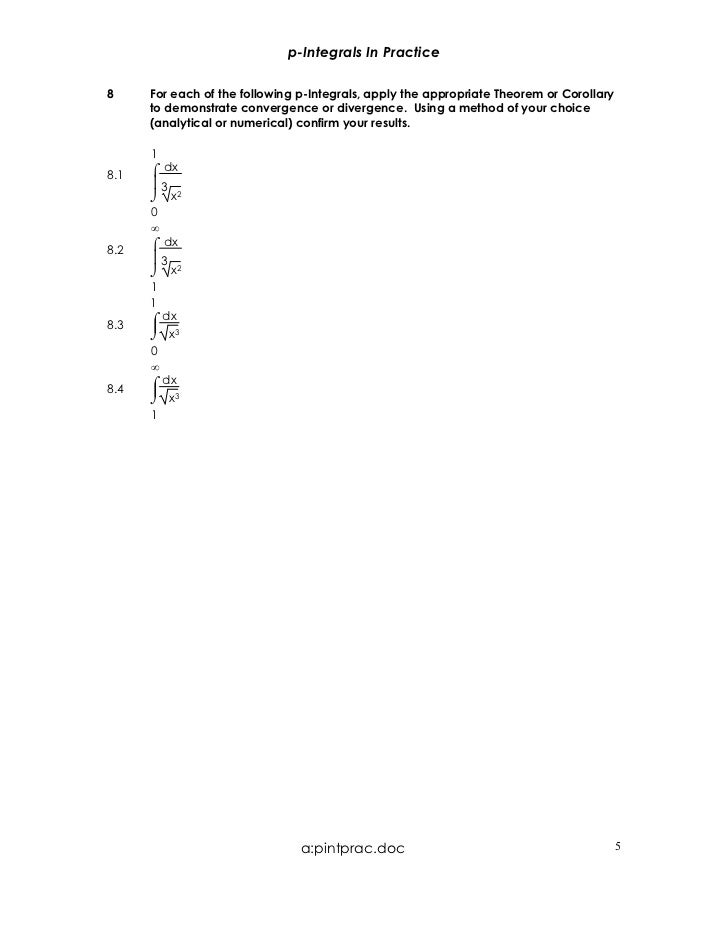 p-Integrals In Practice

8 For each of the following p-Integrals, apply the appropriate Theorem or Corollary to demonstrate convergence or divergence. Using a method of your choice (analytical or numerical) confirm your results.

8.1 $\int_{0}^{1} \frac{dx}{\sqrt[3]{x^2}}$

8.2 $\int_{1}^{\infty} \frac{dx}{\sqrt[3]{x^2}}$

8.3 $\int_{0}^{1} \frac{dx}{\sqrt{x^3}}$

8.4 $\int_{1}^{\infty} \frac{dx}{\sqrt{x^3}}$

a:pintprac.doc

5